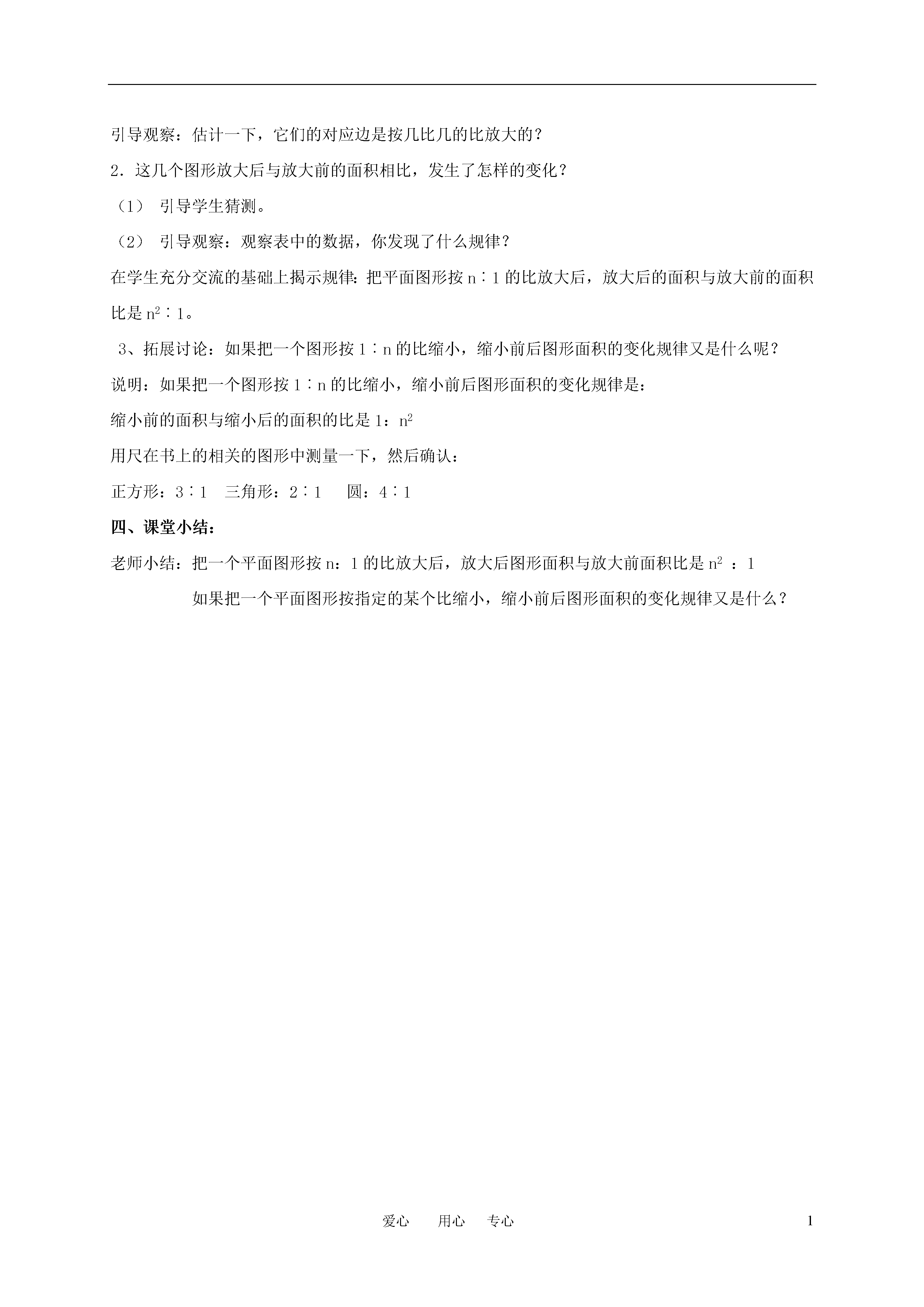 引导观察：估计一下，它们的对应边是按几比几的比放大的？

2．这几个图形放大后与放大前的面积相比，发生了怎样的变化？

（1） 引导学生猜测。

（2） 引导观察：观察表中的数据，你发现了什么规律？

在学生充分交流的基础上揭示规律：把平面图形按 n∶1 的比放大后，放大后的面积与放大前的面积比是 $n^2$∶1。

3、拓展讨论：如果把一个图形按 1∶n 的比缩小，缩小前后图形面积的变化规律又是什么呢？

说明：如果把一个图形按 1∶n 的比缩小，缩小前后图形面积的变化规律是：

缩小前的面积与缩小后的面积的比是 1：$n^2$

用尺在书上的相关的图形中测量一下，然后确认：

正方形：3∶1　三角形：2∶1　 圆：4∶1

四、课堂小结：

老师小结：把一个平面图形按 n：1 的比放大后，放大后图形面积与放大前面积比是 $n^2$ ：1

如果把一个平面图形按指定的某个比缩小，缩小前后图形面积的变化规律又是什么？

爱心　　用心　　专心　　1